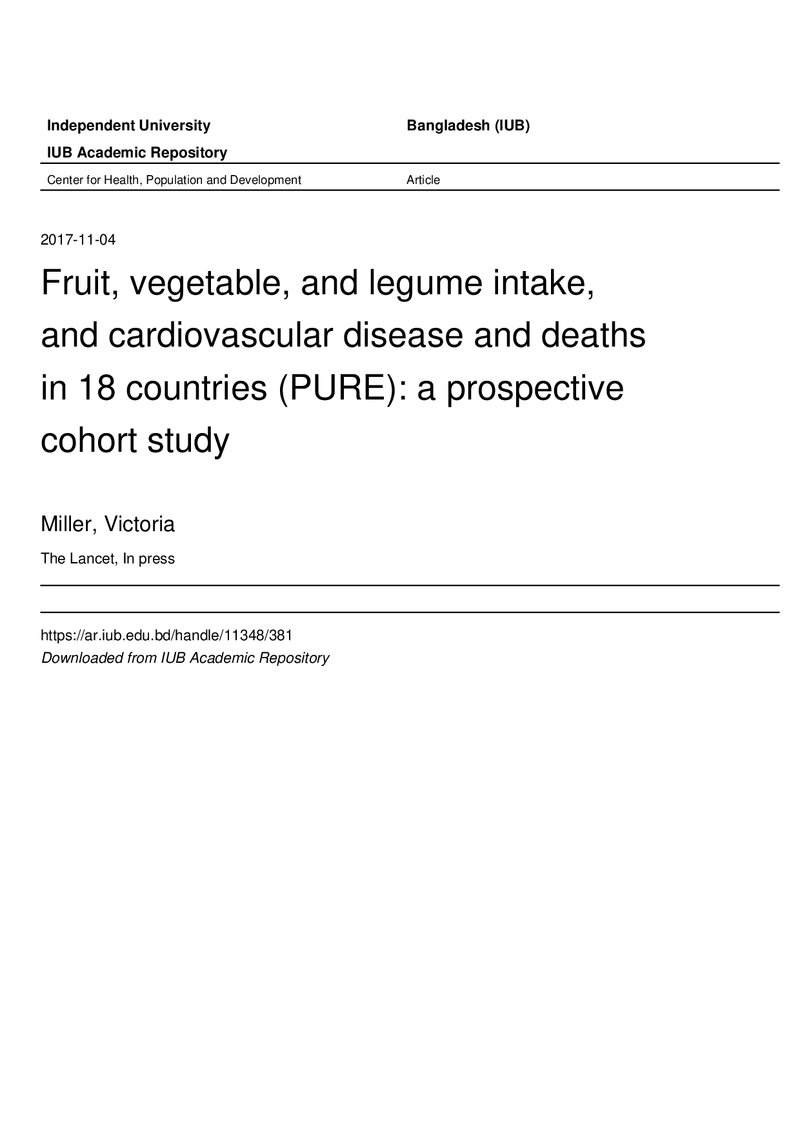 Independent University

Bangladesh (IUB)

IUB Academic Repository

Center for Health, Population and Development

Article

2017-11-04

Fruit, vegetable, and legume intake, and cardiovascular disease and deaths in 18 countries (PURE): a prospective cohort study

Miller, Victoria

The Lancet, In press

https://ar.iub.edu.bd/handle/11348/381

Downloaded from IUB Academic Repository